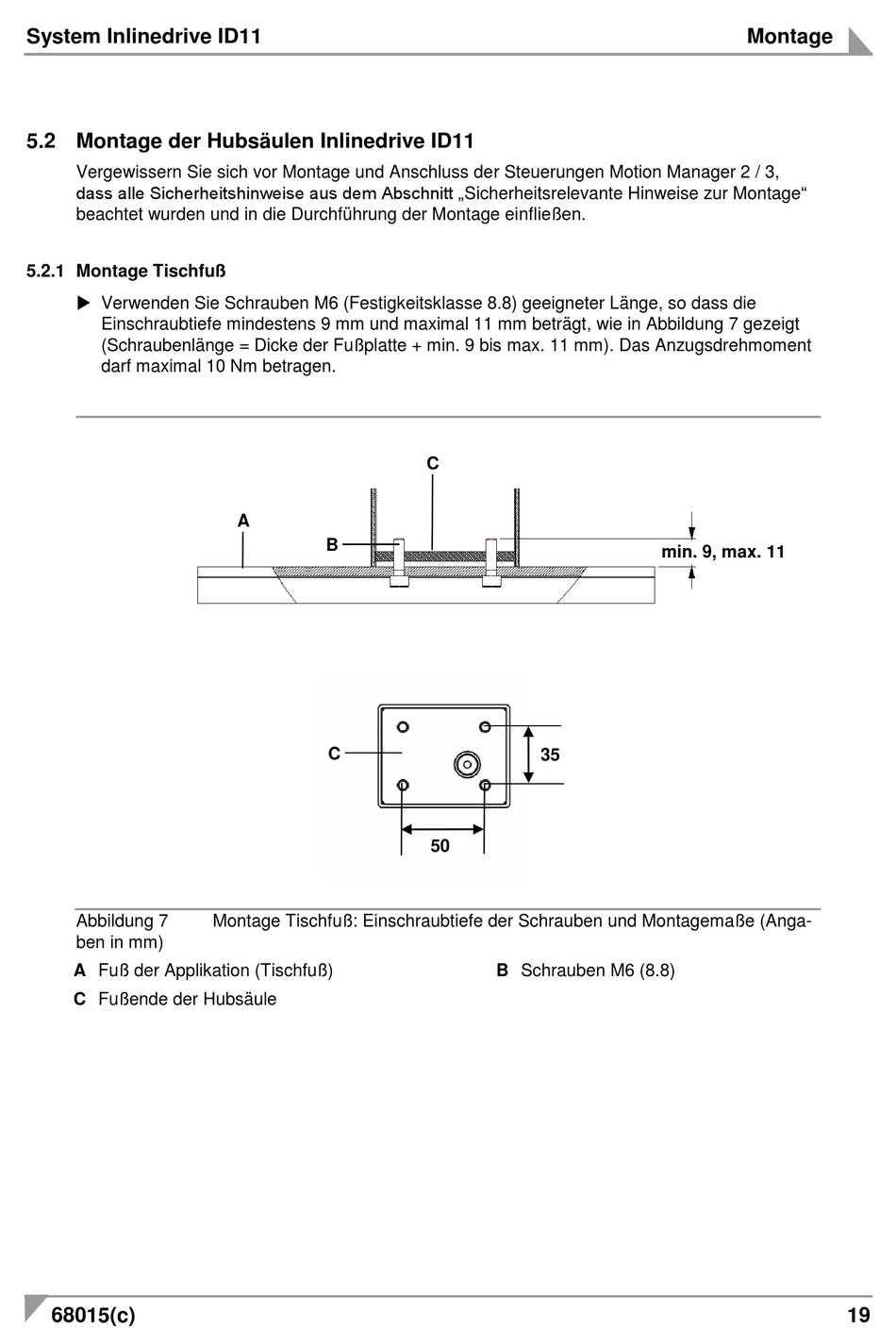 System Inlinedrive ID11 Montage

5.2 Montage der Hubsäulen Inlinedrive ID11

Vergewissern Sie sich vor Montage und Anschluss der Steuerungen Motion Manager 2 / 3, dass alle Sicherheitshinweise aus dem Abschnitt „Sicherheitsrelevante Hinweise zur Montage“ beachtet wurden und in die Durchführung der Montage einfließen.

5.2.1 Montage Tischfuß

▶ Verwenden Sie Schrauben M6 (Festigkeitsklasse 8.8) geeigneter Länge, so dass die Einschraubtiefe mindestens 9 mm und maximal 11 mm beträgt, wie in Abbildung 7 gezeigt (Schraubenlänge = Dicke der Fußplatte + min. 9 bis max. 11 mm). Das Anzugsdrehmoment darf maximal 10 Nm betragen.

C
A
B
min. 9, max. 11

C
35
50

Abbildung 7 Montage Tischfuß: Einschraubtiefe der Schrauben und Montagemaße (Angaben in mm)

A Fuß der Applikation (Tischfuß)
B Schrauben M6 (8.8)
C Fußende der Hubsäule

68015(c) 19